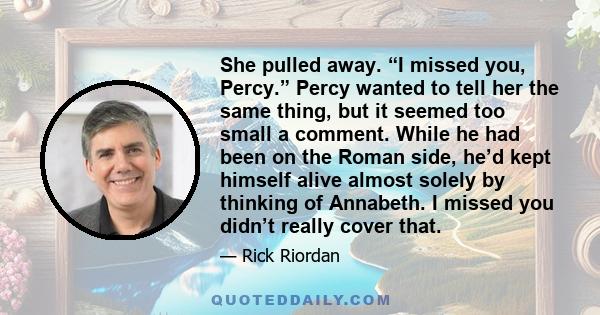 She pulled away. “I missed you, Percy.” Percy wanted to tell her the same thing, but it seemed too small a comment. While he had been on the Roman side, he’d kept himself alive almost solely by thinking of Annabeth. I missed you didn’t really cover that.

— Rick Riordan

QUOTEDDAILY.COM